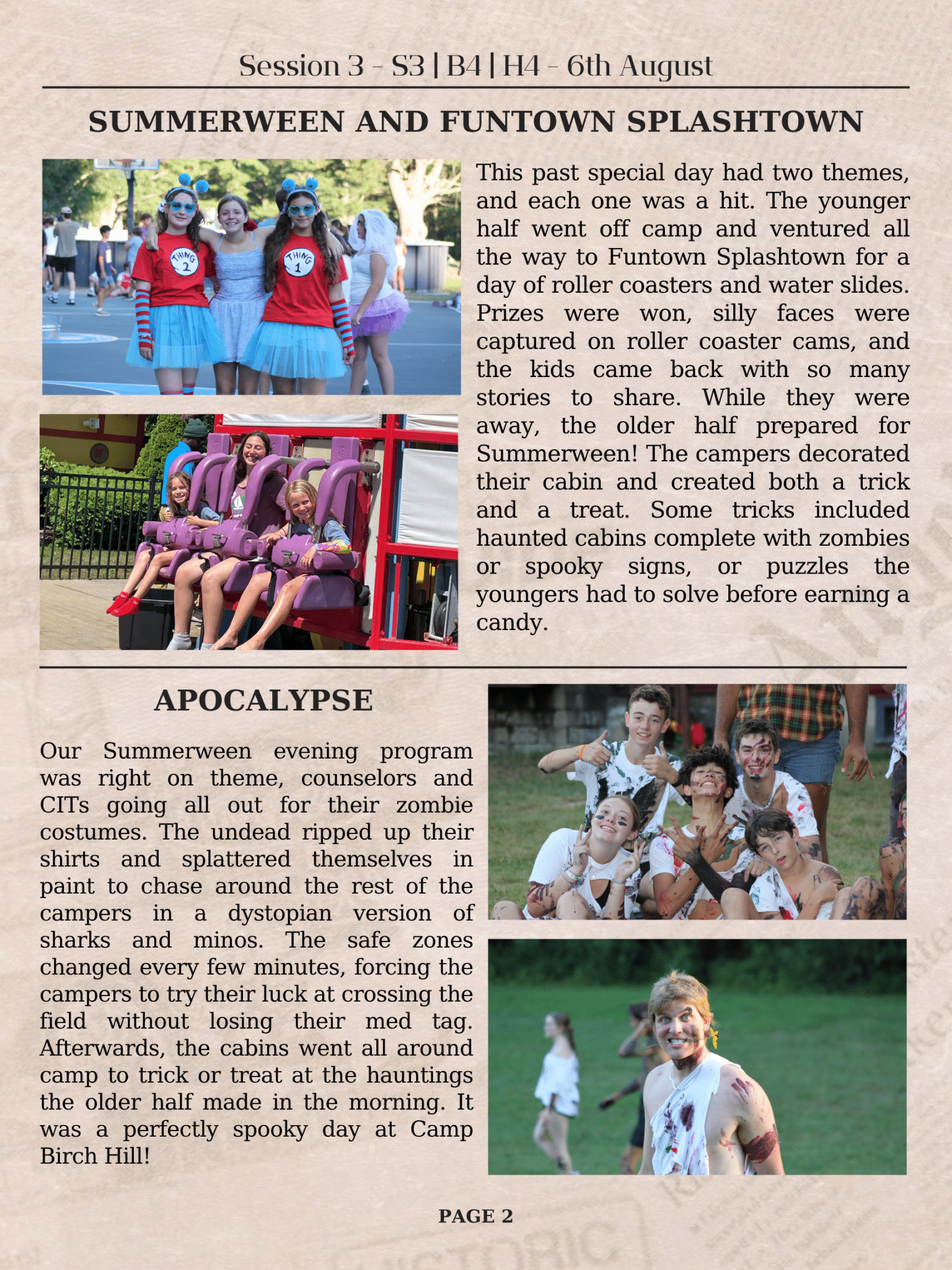 Session 3 - S3 | B4 | H4 - 6th August

SUMMERWEEN AND FUNTOWN SPLASHTOWN

THING 2

THING 1

This past special day had two themes, and each one was a hit. The younger half went off camp and ventured all the way to Funtown Splashtown for a day of roller coasters and water slides. Prizes were won, silly faces were captured on roller coaster cams, and the kids came back with so many stories to share. While they were away, the older half prepared for Summerween! The campers decorated their cabin and created both a trick and a treat. Some tricks included haunted cabins complete with zombies or spooky signs, or puzzles the youngers had to solve before earning a candy.

APOCALYPSE

Our Summerween evening program was right on theme, counselors and CITs going all out for their zombie costumes. The undead ripped up their shirts and splattered themselves in paint to chase around the rest of the campers in a dystopian version of sharks and minos. The safe zones changed every few minutes, forcing the campers to try their luck at crossing the field without losing their med tag. Afterwards, the cabins went all around camp to trick or treat at the hauntings the older half made in the morning. It was a perfectly spooky day at Camp Birch Hill!

PAGE 2